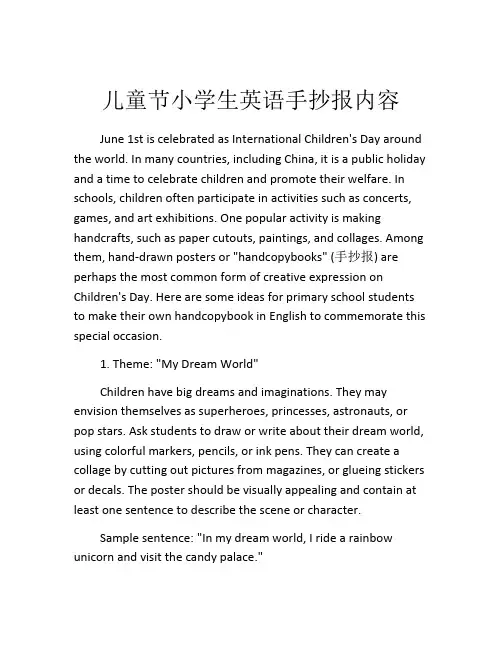 儿童节小学生英语手抄报内容

June 1st is celebrated as International Children's Day around the world. In many countries, including China, it is a public holiday and a time to celebrate children and promote their welfare. In schools, children often participate in activities such as concerts, games, and art exhibitions. One popular activity is making handcrafts, such as paper cutouts, paintings, and collages. Among them, hand-drawn posters or "handcopybooks" (手抄报) are perhaps the most common form of creative expression on Children's Day. Here are some ideas for primary school students to make their own handcopybook in English to commemorate this special occasion.

1. Theme: "My Dream World"

Children have big dreams and imaginations. They may envision themselves as superheroes, princesses, astronauts, or pop stars. Ask students to draw or write about their dream world, using colorful markers, pencils, or ink pens. They can create a collage by cutting out pictures from magazines, or glueing stickers or decals. The poster should be visually appealing and contain at least one sentence to describe the scene or character.

Sample sentence: "In my dream world, I ride a rainbow unicorn and visit the candy palace."